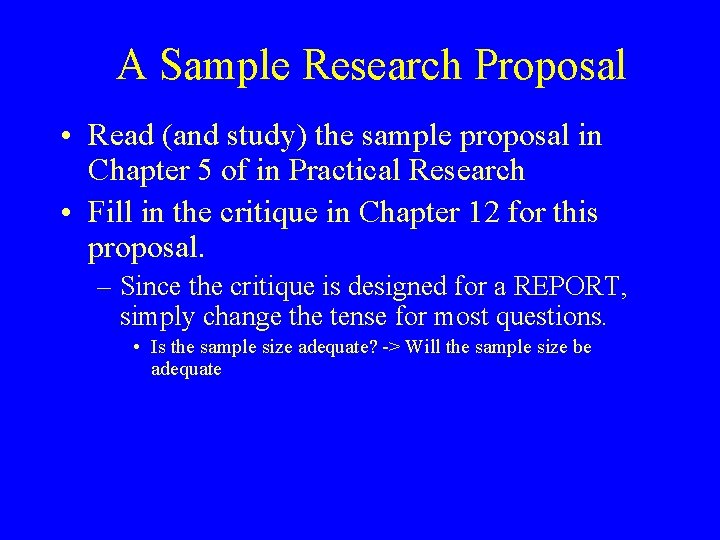 A Sample Research Proposal

• Read (and study) the sample proposal in Chapter 5 of in Practical Research

• Fill in the critique in Chapter 12 for this proposal.

– Since the critique is designed for a REPORT, simply change the tense for most questions.

• Is the sample size adequate? -> Will the sample size be adequate